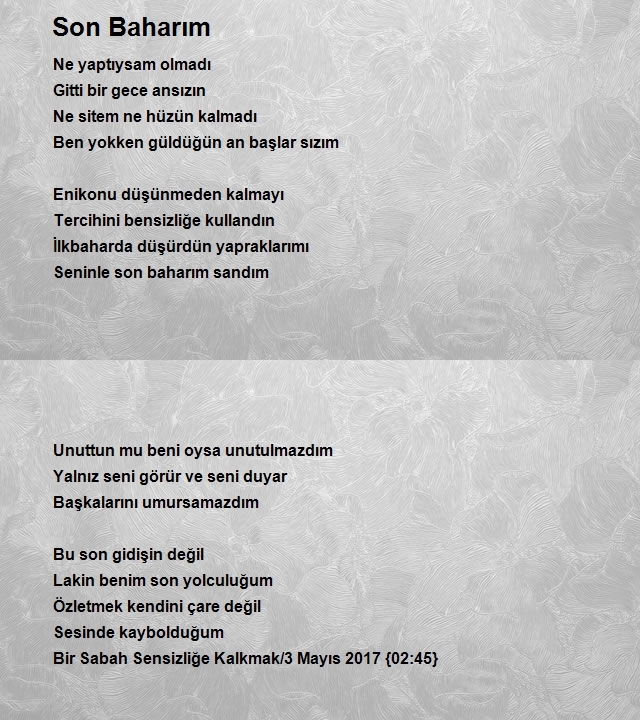 Son Baharım

Ne yaptıysam olmadı
Gitti bir gece ansızın
Ne sitem ne hüzün kalmadı
Ben yokken güldüğün an başlar sızım

Enikonu düşünmeden kalmayı
Tercihini bensizliğe kullandın
İlkbaharda düşürdün yapraklarımı
Seninle son baharım sandım

Unuttun mu beni oysa unutulmazdım
Yalnız seni görür ve seni duyar
Başkalarını umursamazdım

Bu son gidişin değil
Lakin benim son yolculuğum
Özletmek kendini çare değil
Sesinde kaybolduğum
Bir Sabah Sensizliğe Kalkmak/3 Mayıs 2017 {02:45}